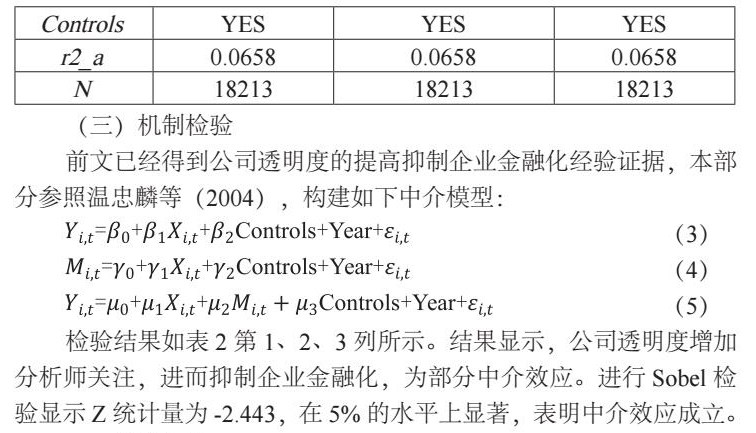 | Controls | YES | YES | YES |
|---|---|---|---|
| r2_a | 0.0658 | 0.0658 | 0.0658 |
| N | 18213 | 18213 | 18213 |

（三）机制检验

前文已经得到公司透明度的提高抑制企业金融化经验证据，本部分参照温忠麟等（2004），构建如下中介模型：

$Y_{i,t}=\beta_0+\beta_1X_{i,t}+\beta_2\text{Controls}+\text{Year}+\varepsilon_{i,t}$ (3)

$M_{i,t}=\gamma_0+\gamma_1X_{i,t}+\gamma_2\text{Controls}+\text{Year}+\varepsilon_{i,t}$ (4)

$Y_{i,t}=\mu_0+\mu_1X_{i,t}+\mu_2M_{i,t}+\mu_3\text{Controls}+\text{Year}+\varepsilon_{i,t}$ (5)

检验结果如表2第1、2、3列所示。结果显示，公司透明度增加分析师关注，进而抑制企业金融化，为部分中介效应。进行Sobel检验显示Z统计量为-2.443，在5%的水平上显著，表明中介效应成立。